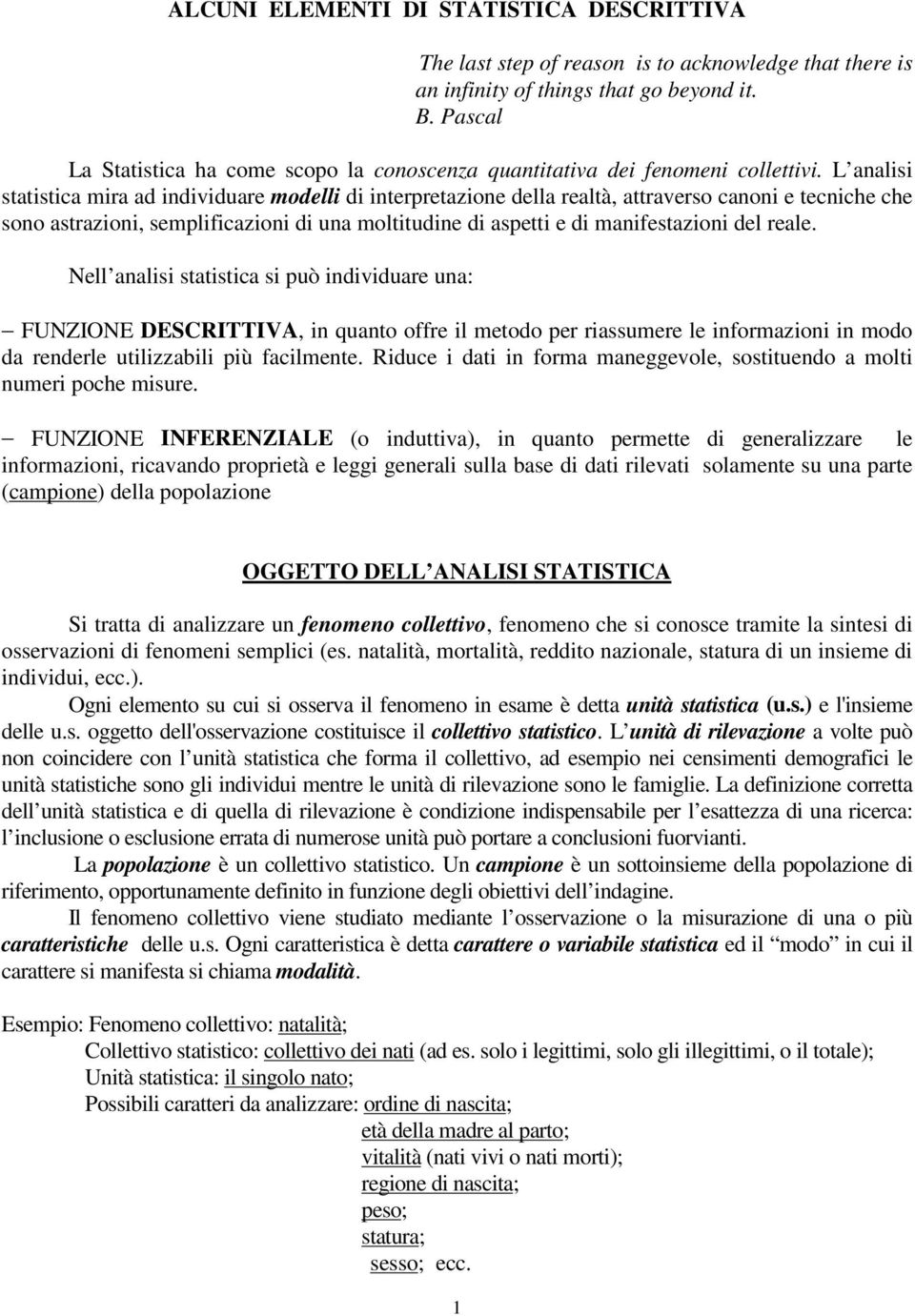 ALCUNI ELEMENTI DI STATISTICA DESCRITTIVA

The last step of reason is to acknowledge that there is an infinity of things that go beyond it.
B. Pascal

La Statistica ha come scopo la conoscenza quantitativa dei fenomeni collettivi. L analisi statistica mira ad individuare modelli di interpretazione della realtà, attraverso canoni e tecniche che sono astrazioni, semplificazioni di una moltitudine di aspetti e di manifestazioni del reale.

Nell analisi statistica si può individuare una:

– FUNZIONE DESCRITTIVA, in quanto offre il metodo per riassumere le informazioni in modo da renderle utilizzabili più facilmente. Riduce i dati in forma maneggevole, sostituendo a molti numeri poche misure.

– FUNZIONE INFERENZIALE (o induttiva), in quanto permette di generalizzare le informazioni, ricavando proprietà e leggi generali sulla base di dati rilevati solamente su una parte (campione) della popolazione

OGGETTO DELL ANALISI STATISTICA

Si tratta di analizzare un fenomeno collettivo, fenomeno che si conosce tramite la sintesi di osservazioni di fenomeni semplici (es. natalità, mortalità, reddito nazionale, statura di un insieme di individui, ecc.).

Ogni elemento su cui si osserva il fenomeno in esame è detta unità statistica (u.s.) e l'insieme delle u.s. oggetto dell'osservazione costituisce il collettivo statistico. L unità di rilevazione a volte può non coincidere con l unità statistica che forma il collettivo, ad esempio nei censimenti demografici le unità statistiche sono gli individui mentre le unità di rilevazione sono le famiglie. La definizione corretta dell unità statistica e di quella di rilevazione è condizione indispensabile per l esattezza di una ricerca: l inclusione o esclusione errata di numerose unità può portare a conclusioni fuorvianti.

La popolazione è un collettivo statistico. Un campione è un sottoinsieme della popolazione di riferimento, opportunamente definito in funzione degli obiettivi dell indagine.

Il fenomeno collettivo viene studiato mediante l osservazione o la misurazione di una o più caratteristiche delle u.s. Ogni caratteristica è detta carattere o variabile statistica ed il “modo” in cui il carattere si manifesta si chiama modalità.

Esempio: Fenomeno collettivo: natalità;
Collettivo statistico: collettivo dei nati (ad es. solo i legittimi, solo gli illegittimi, o il totale);
Unità statistica: il singolo nato;
Possibili caratteri da analizzare: ordine di nascita;
età della madre al parto;
vitalità (nati vivi o nati morti);
regione di nascita;
peso;
statura;
sesso; ecc.

1